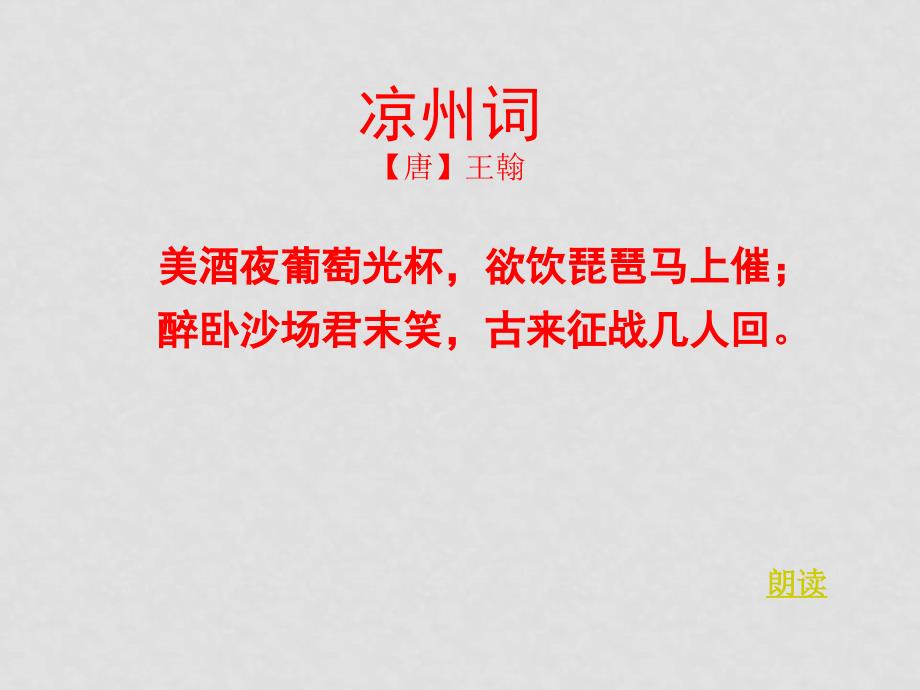 凉州词

【唐】王翰

美酒夜葡萄光杯，欲饮琵琶马上催；

醉卧沙场君末笑，古来征战几人回。

朗读